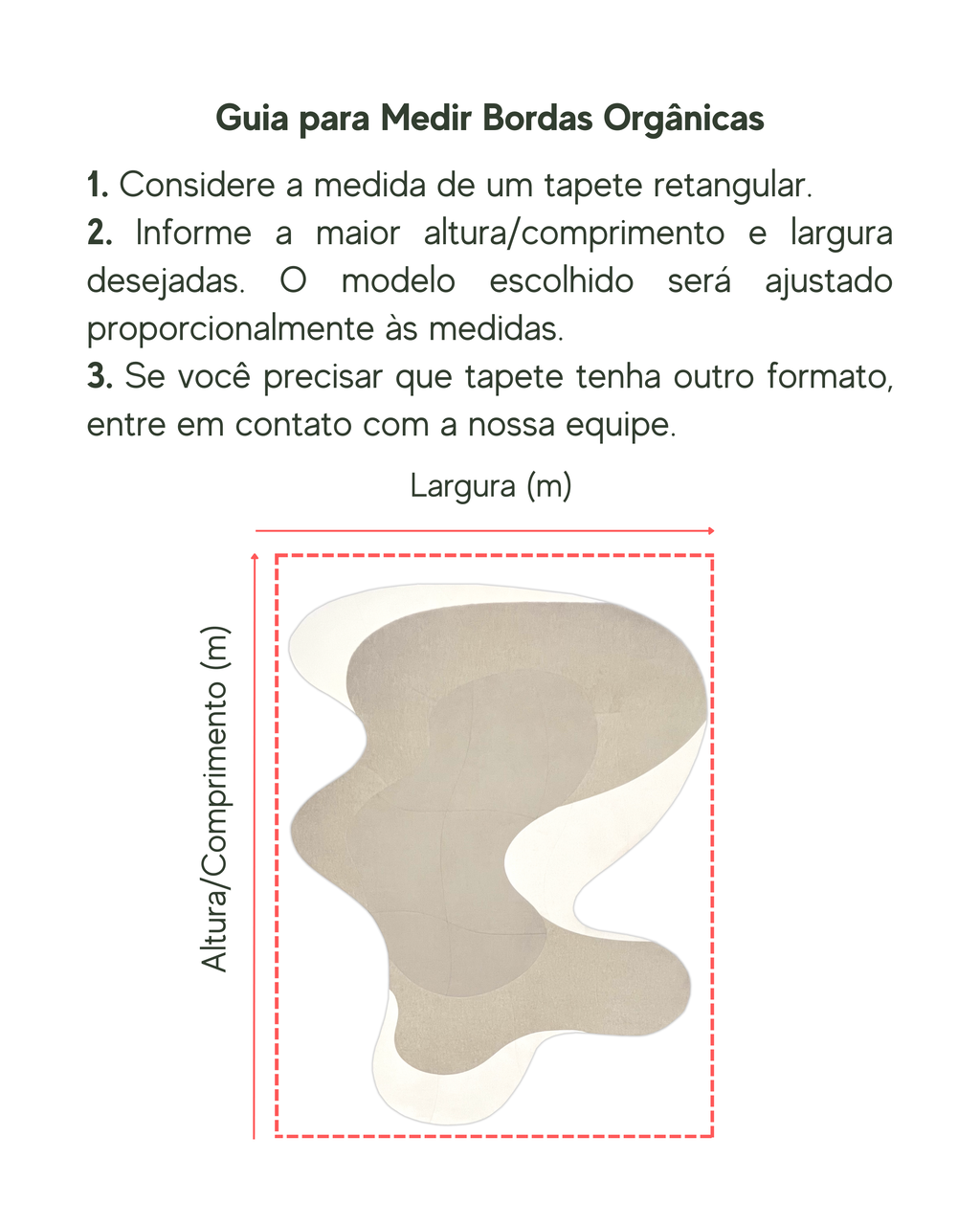 Guia para Medir Bordas Orgânicas

1. Considere a medida de um tapete retangular.
2. Informe a maior altura/comprimento e largura desejadas. O modelo escolhido será ajustado proporcionalmente às medidas.
3. Se você precisar que tapete tenha outro formato, entre em contato com a nossa equipe.

Largura (m)

Altura/Comprimento (m)